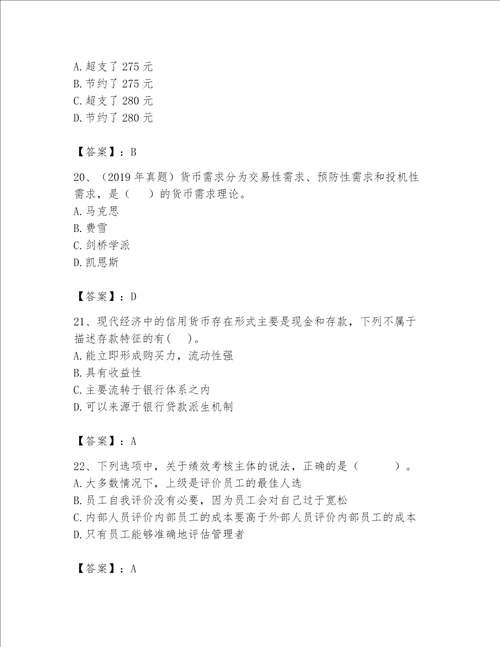 A. 超支了 275 元
B. 节约了 275 元
C. 超支了 280 元
D. 节约了 280 元

【答案】：B

20、（2019 年真题）货币需求分为交易性需求、预防性需求和投机性需求，是（ ）的货币需求理论。
A. 马克思
B. 费雪
C. 剑桥学派
D. 凯恩斯

【答案】：D

21、现代经济中的信用货币存在形式主要是现金和存款，下列不属于描述存款特征的有( )。
A. 能立即形成购买力，流动性强
B. 具有收益性
C. 主要流转于银行体系之内
D. 可以来源于银行贷款派生机制

【答案】：A

22、下列选项中，关于绩效考核主体的说法，正确的是（ ）。
A. 大多数情况下，上级是评价员工的最佳人选
B. 员工自我评价没有必要，因为员工会对自己过于宽松
C. 内部人员评价内部员工的成本要高于外部人员评价内部员工的成本
D. 只有员工能够准确地评估管理者

【答案】：A